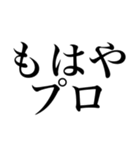 もはや
プロ